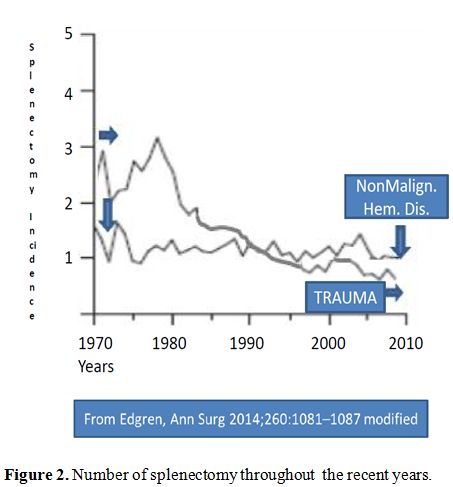 Splenectomy Incidence

5
4
3
2
1

NonMalign. Hem. Dis.

TRAUMA

1970
1980
1990
2000
2010
Years

From Edgren, Ann Surg 2014;260:1081–1087 modified

**Figure 2.** Number of splenectomy throughout the recent years.